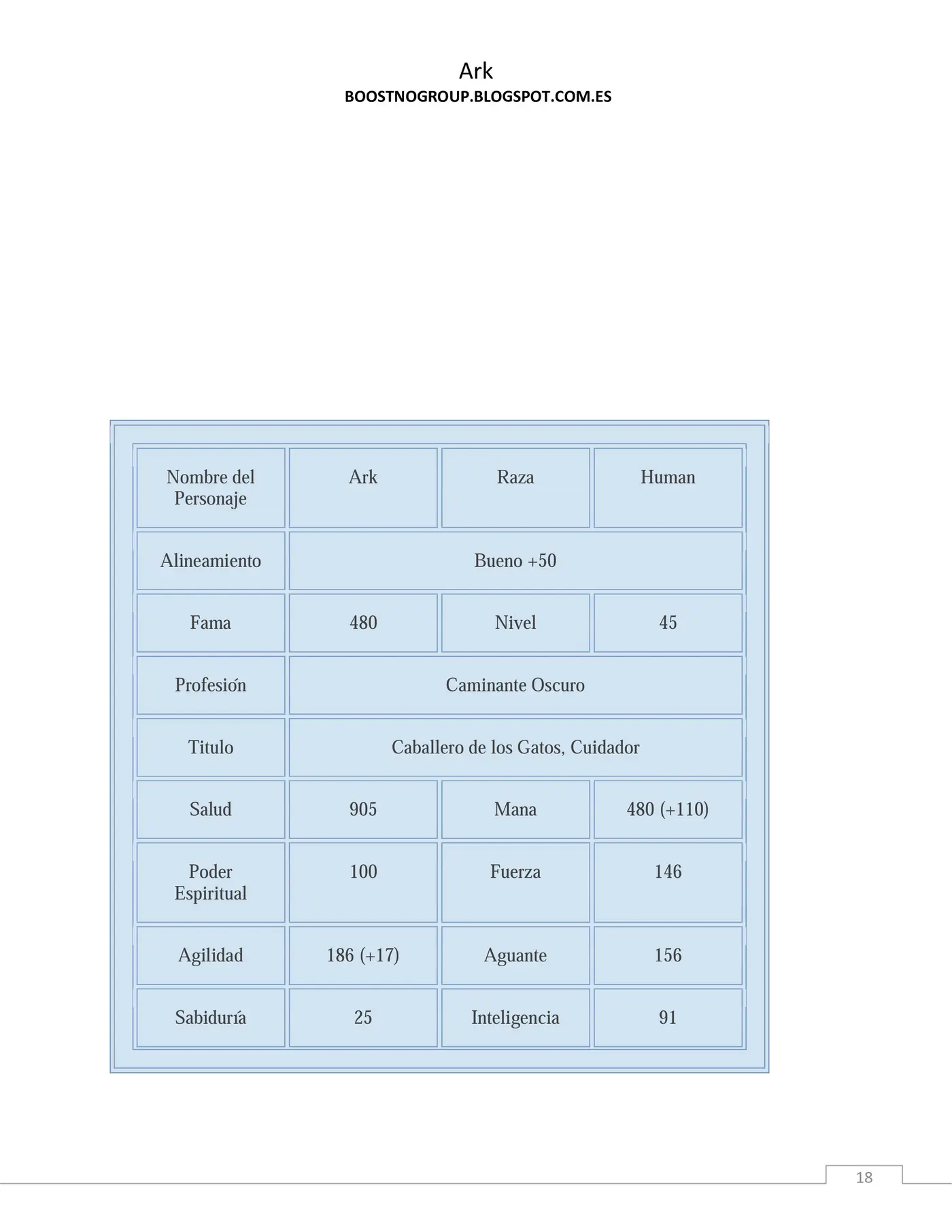 Ark
BOOSTNOGROUP.BLOGSPOT.COM.ES

| Nombre del Personaje | Ark | Raza | Human |
|---|---|---|---|
| Alineamiento | Bueno +50 | | |
| Fama | 480 | Nivel | 45 |
| Profesión | Caminante Oscuro | | |
| Titulo | Caballero de los Gatos, Cuidador | | |
| Salud | 905 | Mana | 480 (+110) |
| Poder Espiritual | 100 | Fuerza | 146 |
| Agilidad | 186 (+17) | Aguante | 156 |
| Sabiduría | 25 | Inteligencia | 91 |

18